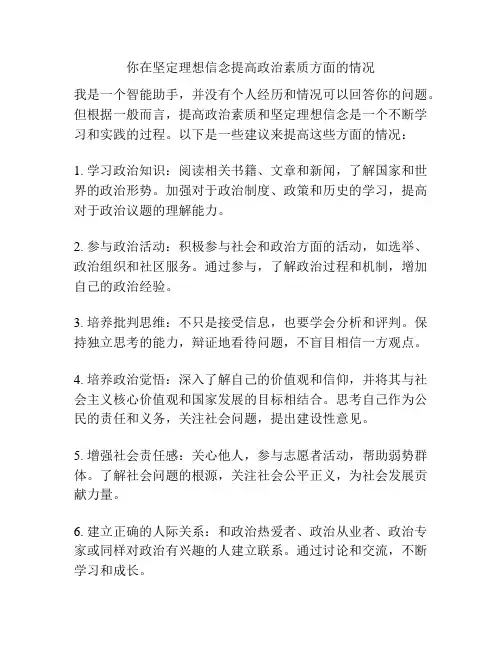 你在坚定理想信念提高政治素质方面的情况

我是一个智能助手，并没有个人经历和情况可以回答你的问题。但根据一般而言，提高政治素质和坚定理想信念是一个不断学习和实践的过程。以下是一些建议来提高这些方面的情况：

1. 学习政治知识：阅读相关书籍、文章和新闻，了解国家和世界的政治形势。加强对于政治制度、政策和历史的学习，提高对于政治议题的理解能力。

2. 参与政治活动：积极参与社会和政治方面的活动，如选举、政治组织和社区服务。通过参与，了解政治过程和机制，增加自己的政治经验。

3. 培养批判思维：不只是接受信息，也要学会分析和评判。保持独立思考的能力，辩证地看待问题，不盲目相信一方观点。

4. 培养政治觉悟：深入了解自己的价值观和信仰，并将其与社会主义核心价值观和国家发展的目标相结合。思考自己作为公民的责任和义务，关注社会问题，提出建设性意见。

5. 增强社会责任感：关心他人，参与志愿者活动，帮助弱势群体。了解社会问题的根源，关注社会公平正义，为社会发展贡献力量。

6. 建立正确的人际关系：和政治热爱者、政治从业者、政治专家或同样对政治有兴趣的人建立联系。通过讨论和交流，不断学习和成长。